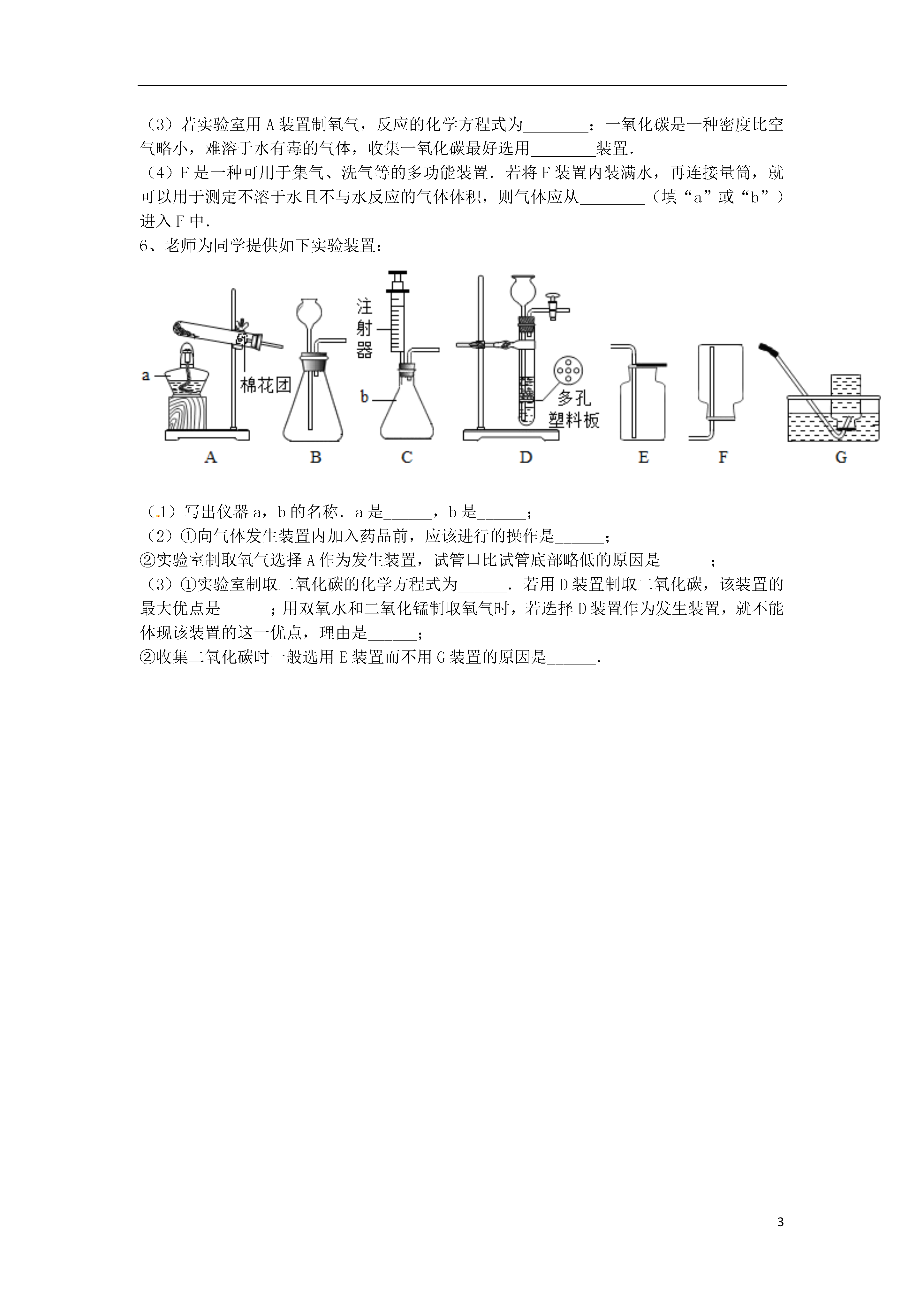 （3）若实验室用 A 装置制氧气，反应的化学方程式为________；一氧化碳是一种密度比空气略小，难溶于水有毒的气体，收集一氧化碳最好选用________装置．

（4）F 是一种可用于集气、洗气等的多功能装置．若将 F 装置内装满水，再连接量筒，就可以用于测定不溶于水且不与水反应的气体体积，则气体应从________（填“a”或“b”）进入 F 中．

6、老师为同学提供如下实验装置：

a 棉花团 注射器 b 多孔塑料板

A B C D E F G

（1）写出仪器 a，b 的名称．a 是______，b 是______；

（2）①向气体发生装置内加入药品前，应该进行的操作是______；

②实验室制取氧气选择 A 作为发生装置，试管口比试管底部略低的原因是______；

（3）①实验室制取二氧化碳的化学方程式为______．若用 D 装置制取二氧化碳，该装置的最大优点是______；用双氧水和二氧化锰制取氧气时，若选择 D 装置作为发生装置，就不能体现该装置的这一优点，理由是______；

②收集二氧化碳时一般选用 E 装置而不用 G 装置的原因是______．

3